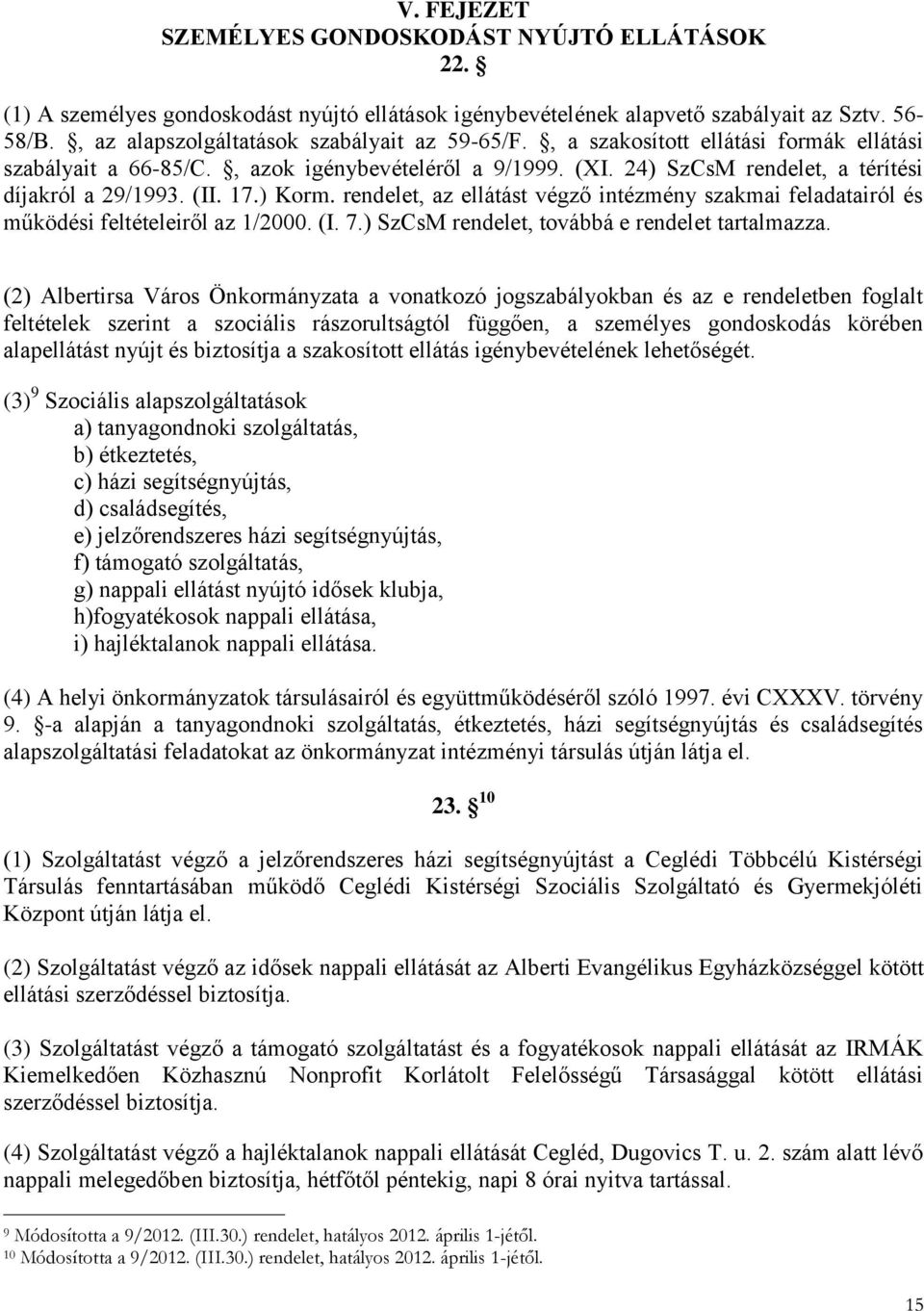 V. FEJEZET
SZEMÉLYES GONDOSKODÁST NYÚJTÓ ELLÁTÁSOK
22. §

(1) A személyes gondoskodást nyújtó ellátások igénybevételének alapvető szabályait az Sztv. 56-58/B. §, az alapszolgáltatások szabályait az 59-65/F. §, a szakosított ellátási formák ellátási szabályait a 66-85/C. §, azok igénybevételéről a 9/1999. (XI. 24) SzCsM rendelet, a térítési díjakról a 29/1993. (II. 17.) Korm. rendelet, az ellátást végző intézmény szakmai feladatairól és működési feltételeiről az 1/2000. (I. 7.) SzCsM rendelet, továbbá e rendelet tartalmazza.

(2) Albertirsa Város Önkormányzata a vonatkozó jogszabályokban és az e rendeletben foglalt feltételek szerint a szociális rászorultságtól függően, a személyes gondoskodás körében alapellátást nyújt és biztosítja a szakosított ellátás igénybevételének lehetőségét.

(3) $^{9}$ Szociális alapszolgáltatások
a) tanyagondnoki szolgáltatás,
b) étkeztetés,
c) házi segítségnyújtás,
d) családsegítés,
e) jelzőrendszeres házi segítségnyújtás,
f) támogató szolgáltatás,
g) nappali ellátást nyújtó idősek klubja,
h)fogyatékosok nappali ellátása,
i) hajléktalanok nappali ellátása.

(4) A helyi önkormányzatok társulásairól és együttműködéséről szóló 1997. évi CXXXV. törvény 9. §-a alapján a tanyagondnoki szolgáltatás, étkeztetés, házi segítségnyújtás és családsegítés alapszolgáltatási feladatokat az önkormányzat intézményi társulás útján látja el.

23. § $^{10}$

(1) Szolgáltatást végző a jelzőrendszeres házi segítségnyújtást a Ceglédi Többcélú Kistérségi Társulás fenntartásában működő Ceglédi Kistérségi Szociális Szolgáltató és Gyermekjóléti Központ útján látja el.

(2) Szolgáltatást végző az idősek nappali ellátását az Alberti Evangélikus Egyházközséggel kötött ellátási szerződéssel biztosítja.

(3) Szolgáltatást végző a támogató szolgáltatást és a fogyatékosok nappali ellátását az IRMÁK Kiemelkedően Közhasznú Nonprofit Korlátolt Felelősségű Társasággal kötött ellátási szerződéssel biztosítja.

(4) Szolgáltatást végző a hajléktalanok nappali ellátását Cegléd, Dugovics T. u. 2. szám alatt lévő nappali melegedőben biztosítja, hétfőtől péntekig, napi 8 órai nyitva tartással.

$^{9}$ Módosította a 9/2012. (III.30.) rendelet, hatályos 2012. április 1-jétől.
$^{10}$ Módosította a 9/2012. (III.30.) rendelet, hatályos 2012. április 1-jétől.

15